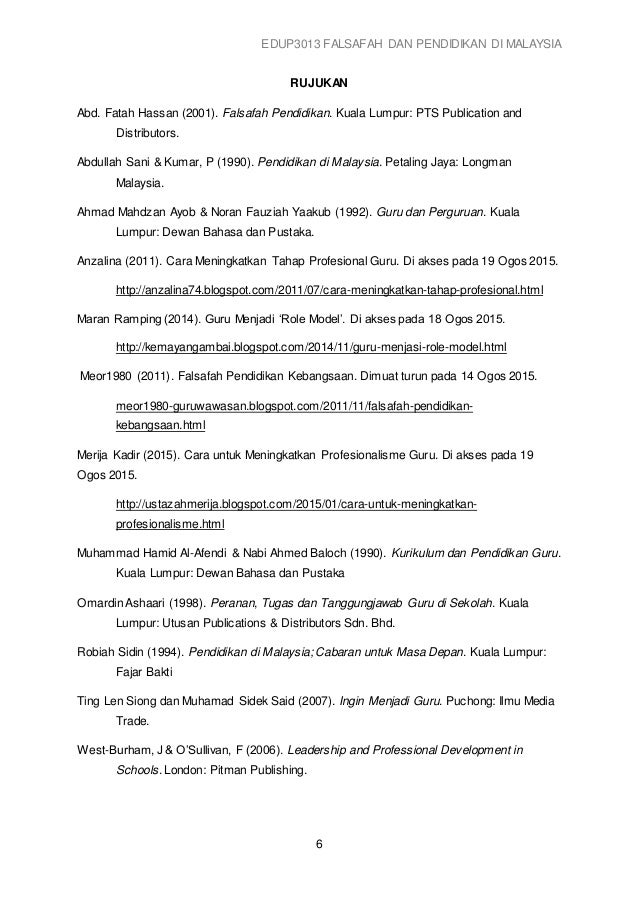 EDUP3013 FALSAFAH DAN PENDIDIKAN DI MALAYSIA

RUJUKAN

Abd. Fatah Hassan (2001). Falsafah Pendidikan. Kuala Lumpur: PTS Publication and Distributors.

Abdullah Sani & Kumar, P (1990). Pendidikan di Malaysia. Petaling Jaya: Longman Malaysia.

Ahmad Mahdzan Ayob & Noran Fauziah Yaakub (1992). Guru dan Perguruan. Kuala Lumpur: Dewan Bahasa dan Pustaka.

Anzalina (2011). Cara Meningkatkan Tahap Profesional Guru. Di akses pada 19 Ogos 2015.

http://anzalina74.blogspot.com/2011/07/cara-meningkatkan-tahap-profesional.html

Maran Ramping (2014). Guru Menjadi 'Role Model'. Di akses pada 18 Ogos 2015.

http://kemayangambai.blogspot.com/2014/11/guru-menjasi-role-model.html

Meor1980 (2011). Falsafah Pendidikan Kebangsaan. Dimuat turun pada 14 Ogos 2015.

meor1980-guruwawasan.blogspot.com/2011/11/falsafah-pendidikan-kebangsaan.html

Merija Kadir (2015). Cara untuk Meningkatkan Profesionalisme Guru. Di akses pada 19 Ogos 2015.

http://ustazahmerija.blogspot.com/2015/01/cara-untuk-meningkatkan-profesionalisme.html

Muhammad Hamid Al-Afendi & Nabi Ahmed Baloch (1990). Kurikulum dan Pendidikan Guru. Kuala Lumpur: Dewan Bahasa dan Pustaka

Omardin Ashaari (1998). Peranan, Tugas dan Tanggungjawab Guru di Sekolah. Kuala Lumpur: Utusan Publications & Distributors Sdn. Bhd.

Robiah Sidin (1994). Pendidikan di Malaysia; Cabaran untuk Masa Depan. Kuala Lumpur: Fajar Bakti

Ting Len Siong dan Muhamad Sidek Said (2007). Ingin Menjadi Guru. Puchong: Ilmu Media Trade.

West-Burham, J & O'Sullivan, F (2006). Leadership and Professional Development in Schools. London: Pitman Publishing.

6